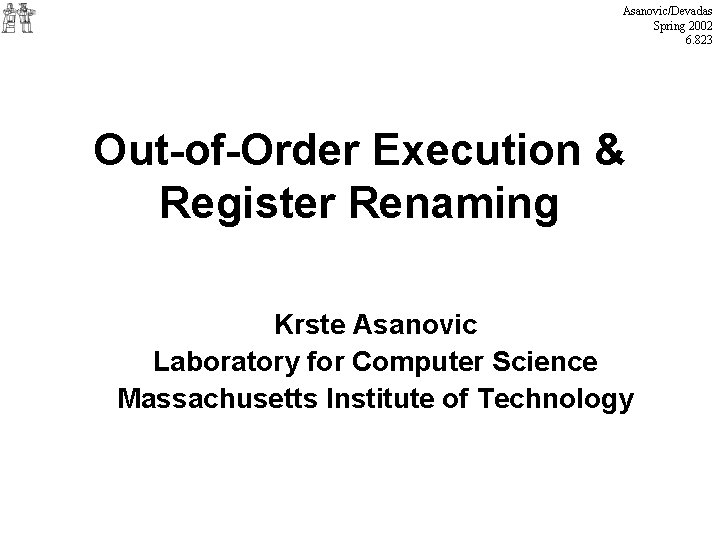 Asanovic/Devadas
Spring 2002
6.823

Out-of-Order Execution & Register Renaming

Krste Asanovic
Laboratory for Computer Science
Massachusetts Institute of Technology